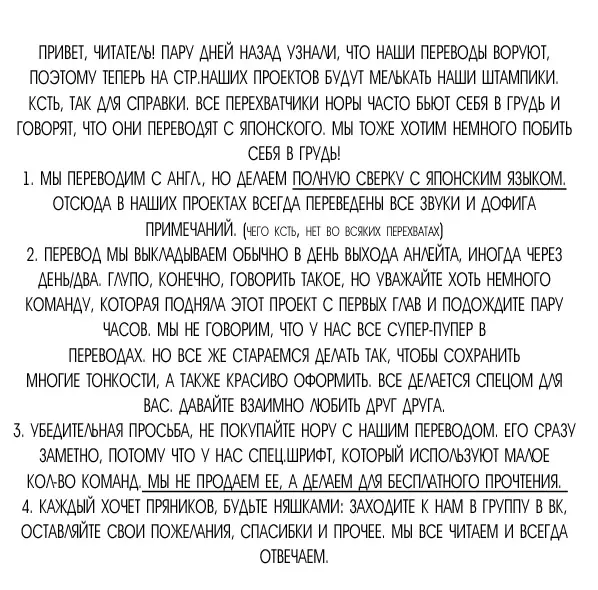 ПРИВЕТ, ЧИТАТЕЛЬ! ПАРУ ДНЕЙ НАЗАД УЗНАЛИ, ЧТО НАШИ ПЕРЕВОДЫ ВОРУЮТ, ПОЭТОМУ ТЕПЕРЬ НА СТР.НАШИХ ПРОЕКТОВ БУДУТ МЕЛЬКАТЬ НАШИ ШТАМПИКИ. КСТЬ, ТАК ДЛЯ СПРАВКИ. ВСЕ ПЕРЕХВАТЧИКИ НОРЫ ЧАСТО БЬЮТ СЕБЯ В ГРУДЬ И ГОВОРЯТ, ЧТО ОНИ ПЕРЕВОДЯТ С ЯПОНСКОГО. МЫ ТОЖЕ ХОТИМ НЕМНОГО ПОБИТЬ СЕБЯ В ГРУДЬ!
1. МЫ ПЕРЕВОДИМ С АНГЛ., НО ДЕЛАЕМ ПОЛНУЮ СВЕРКУ С ЯПОНСКИМ ЯЗЫКОМ. ОТСЮДА В НАШИХ ПРОЕКТАХ ВСЕГДА ПЕРЕВЕДЕНЫ ВСЕ ЗВУКИ И ДОФИГА ПРИМЕЧАНИЙ. (ЧЕГО КСТЬ, НЕТ ВО ВСЯКИХ ПЕРЕХВАТАХ)
2. ПЕРЕВОД МЫ ВЫКЛАДЫВАЕМ ОБЫЧНО В ДЕНЬ ВЫХОДА АНЛЕЙТА, ИНОГДА ЧЕРЕЗ ДЕНЬ/ДВА. ГЛУПО, КОНЕЧНО, ГОВОРИТЬ ТАКОЕ, НО УВАЖАЙТЕ ХОТЬ НЕМНОГО КОМАНДУ, КОТОРАЯ ПОДНЯЛА ЭТОТ ПРОЕКТ С ПЕРВЫХ ГЛАВ И ПОДОЖДИТЕ ПАРУ ЧАСОВ. МЫ НЕ ГОВОРИМ, ЧТО У НАС ВСЕ СУПЕР-ПУПЕР В ПЕРЕВОДАХ. НО ВСЕ ЖЕ СТАРАЕМСЯ ДЕЛАТЬ ТАК, ЧТОБЫ СОХРАНИТЬ МНОГИЕ ТОНКОСТИ, А ТАКЖЕ КРАСИВО ОФОРМИТЬ. ВСЕ ДЕЛАЕТСЯ СПЕЦОМ ДЛЯ ВАС. ДАВАЙТЕ ВЗАИМНО ЛЮБИТЬ ДРУГ ДРУГА.
3. УБЕДИТЕЛЬНАЯ ПРОСЬБА, НЕ ПОКУПАЙТЕ НОРУ С НАШИМ ПЕРЕВОДОМ. ЕГО СРАЗУ ЗАМЕТНО, ПОТОМУ ЧТО У НАС СПЕЦ.ШРИФТ, КОТОРЫЙ ИСПОЛЬЗУЮТ МАЛОЕ КОЛ-ВО КОМАНД. МЫ НЕ ПРОДАЕМ ЕЕ, А ДЕЛАЕМ ДЛЯ БЕСПЛАТНОГО ПРОЧТЕНИЯ.
4. КАЖДЫЙ ХОЧЕТ ПРЯНИКОВ, БУДЬТЕ НЯШКАМИ: ЗАХОДИТЕ К НАМ В ГРУППУ В ВК, ОСТАВЛЯЙТЕ СВОИ ПОЖЕЛАНИЯ, СПАСИБКИ И ПРОЧЕЕ. МЫ ВСЕ ЧИТАЕМ И ВСЕГДА ОТВЕЧАЕМ.